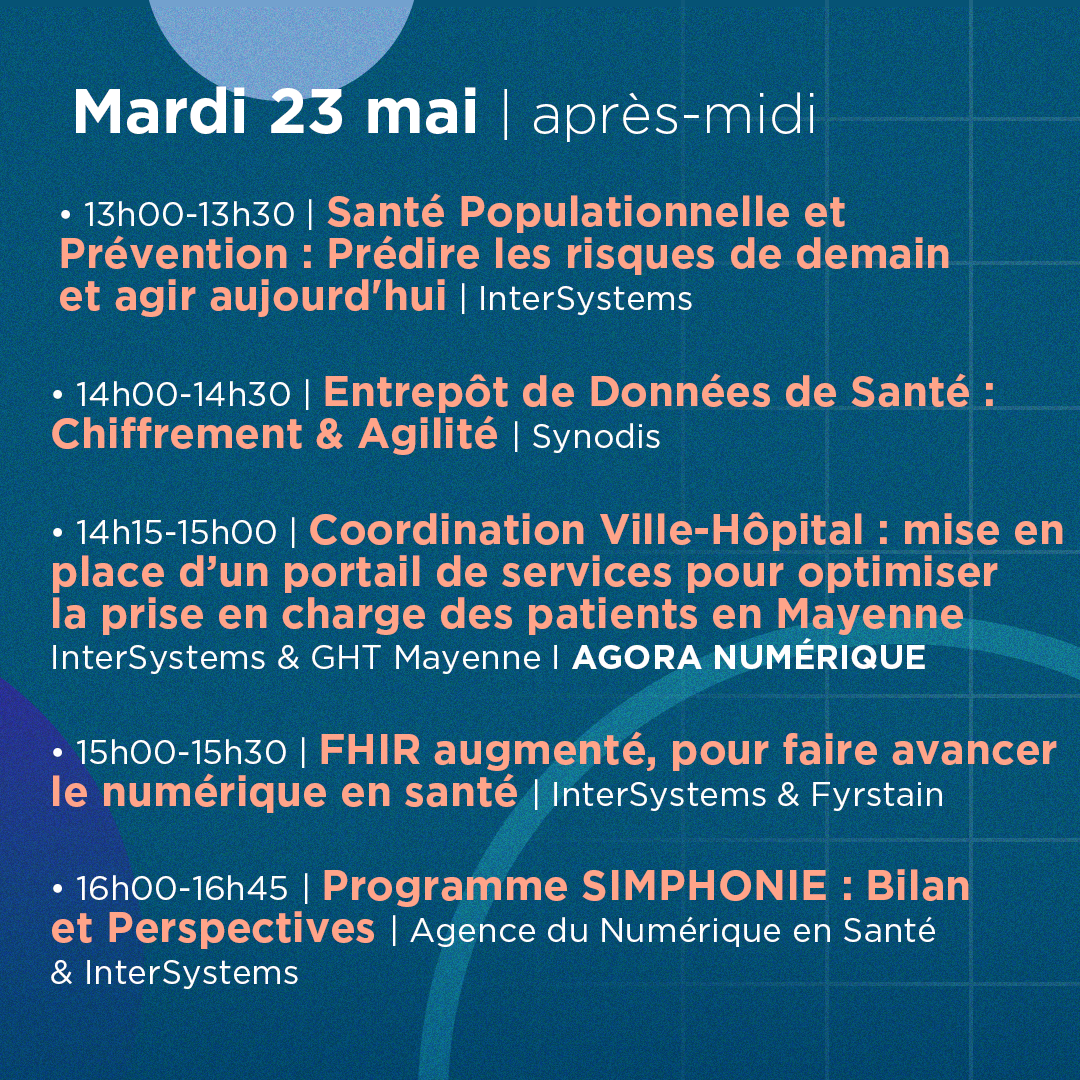 Mardi 23 mai | après-midi

• 13h00-13h30 | Santé Populationnelle et Prévention : Prédire les risques de demain et agir aujourd'hui | InterSystems

• 14h00-14h30 | Entrepôt de Données de Santé : Chiffrement & Agilité | Synodis

• 14h15-15h00 | Coordination Ville-Hôpital : mise en place d'un portail de services pour optimiser la prise en charge des patients en Mayenne InterSystems & GHT Mayenne I AGORA NUMÉRIQUE

• 15h00-15h30 | FHIR augmenté, pour faire avancer le numérique en santé | InterSystems & Fyrstain

• 16h00-16h45 | Programme SIMPHONIE : Bilan et Perspectives | Agence du Numérique en Santé & InterSystems